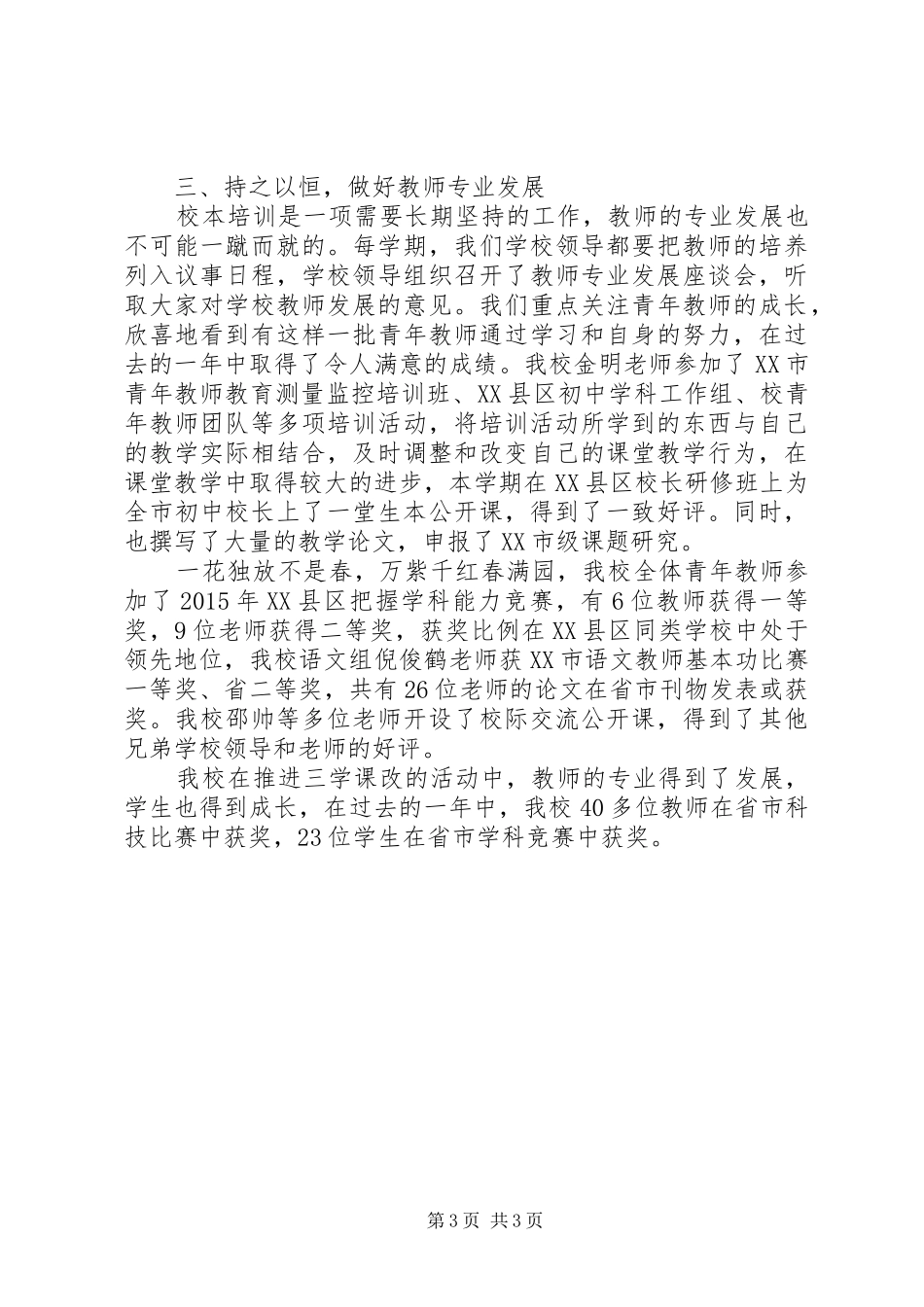 三、持之以恒，做好教师专业发展

校本培训是一项需要长期坚持的工作，教师的专业发展也不可能一蹴而就的。每学期，我们学校领导都要把教师的培养列入议事日程，学校领导组织召开了教师专业发展座谈会，听取大家对学校教师发展的意见。我们重点关注青年教师的成长，欣喜地看到有这样一批青年教师通过学习和自身的努力，在过去的一年中取得了令人满意的成绩。我校金明老师参加了XX市青年教师教育测量监控培训班、XX县区初中学科工作组、校青年教师团队等多项培训活动，将培训活动所学到的东西与自己的教学实际相结合，及时调整和改变自己的课堂教学行为，在课堂教学中取得较大的进步，本学期在XX县区校长研修班上为全市初中校长上了一堂生本公开课，得到了一致好评。同时，也撰写了大量的教学论文，申报了XX市级课题研究。

一花独放不是春，万紫千红春满园，我校全体青年教师参加了2015年XX县区把握学科能力竞赛，有6位教师获得一等奖，9位老师获得二等奖，获奖比例在XX县区同类学校中处于领先地位，我校语文组倪俊鹤老师获XX市语文教师基本功比赛一等奖、省二等奖，共有26位老师的论文在省市刊物发表或获奖。我校邵帅等多位老师开设了校际交流公开课，得到了其他兄弟学校领导和老师的好评。

我校在推进三学课改的活动中，教师的专业得到了发展，学生也得到成长，在过去的一年中，我校40多位教师在省市科技比赛中获奖，23位学生在省市学科竞赛中获奖。

第3页 共3页